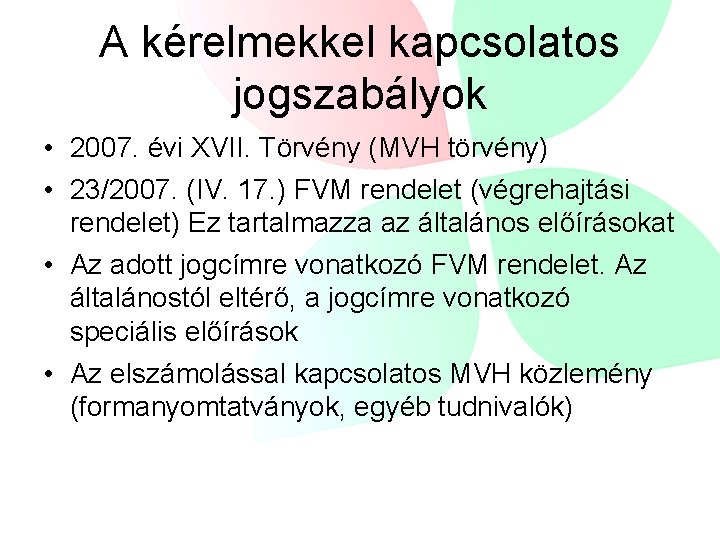 A kérelmekkel kapcsolatos jogszabályok

• 2007. évi XVII. Törvény (MVH törvény)

• 23/2007. (IV. 17.) FVM rendelet (végrehajtási rendelet) Ez tartalmazza az általános előírásokat

• Az adott jogcímre vonatkozó FVM rendelet. Az általánostól eltérő, a jogcímre vonatkozó speciális előírások

• Az elszámolással kapcsolatos MVH közlemény (formanyomtatványok, egyéb tudnivalók)